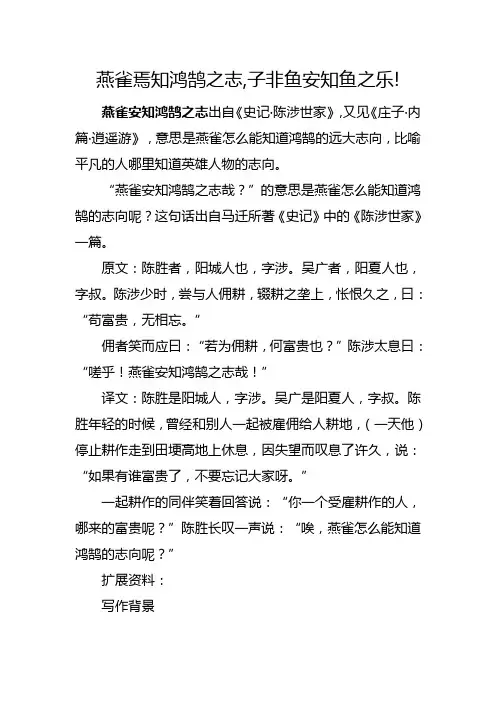 燕雀焉知鸿鹄之志,子非鱼安知鱼之乐!

燕雀安知鸿鹄之志出自《史记·陈涉世家》,又见《庄子·内篇·逍遥游》,意思是燕雀怎么能知道鸿鹄的远大志向,比喻平凡的人哪里知道英雄人物的志向。

“燕雀安知鸿鹄之志哉?”的意思是燕雀怎么能知道鸿鹄的志向呢?这句话出自马迁所著《史记》中的《陈涉世家》一篇。

原文:陈胜者,阳城人也,字涉。吴广者,阳夏人也,字叔。陈涉少时,尝与人佣耕,辍耕之垄上,怅恨久之,曰:“苟富贵,无相忘。”

佣者笑而应曰:“若为佣耕,何富贵也?”陈涉太息曰:“嗟乎!燕雀安知鸿鹄之志哉!”

译文:陈胜是阳城人,字涉。吴广是阳夏人,字叔。陈胜年轻的时候,曾经和别人一起被雇佣给人耕地,(一天他)停止耕作走到田埂高地上休息,因失望而叹息了许久,说:“如果有谁富贵了,不要忘记大家呀。”

一起耕作的同伴笑着回答说:“你一个受雇耕作的人,哪来的富贵呢?”陈胜长叹一声说:“唉,燕雀怎么能知道鸿鹄的志向呢?”

扩展资料:

写作背景